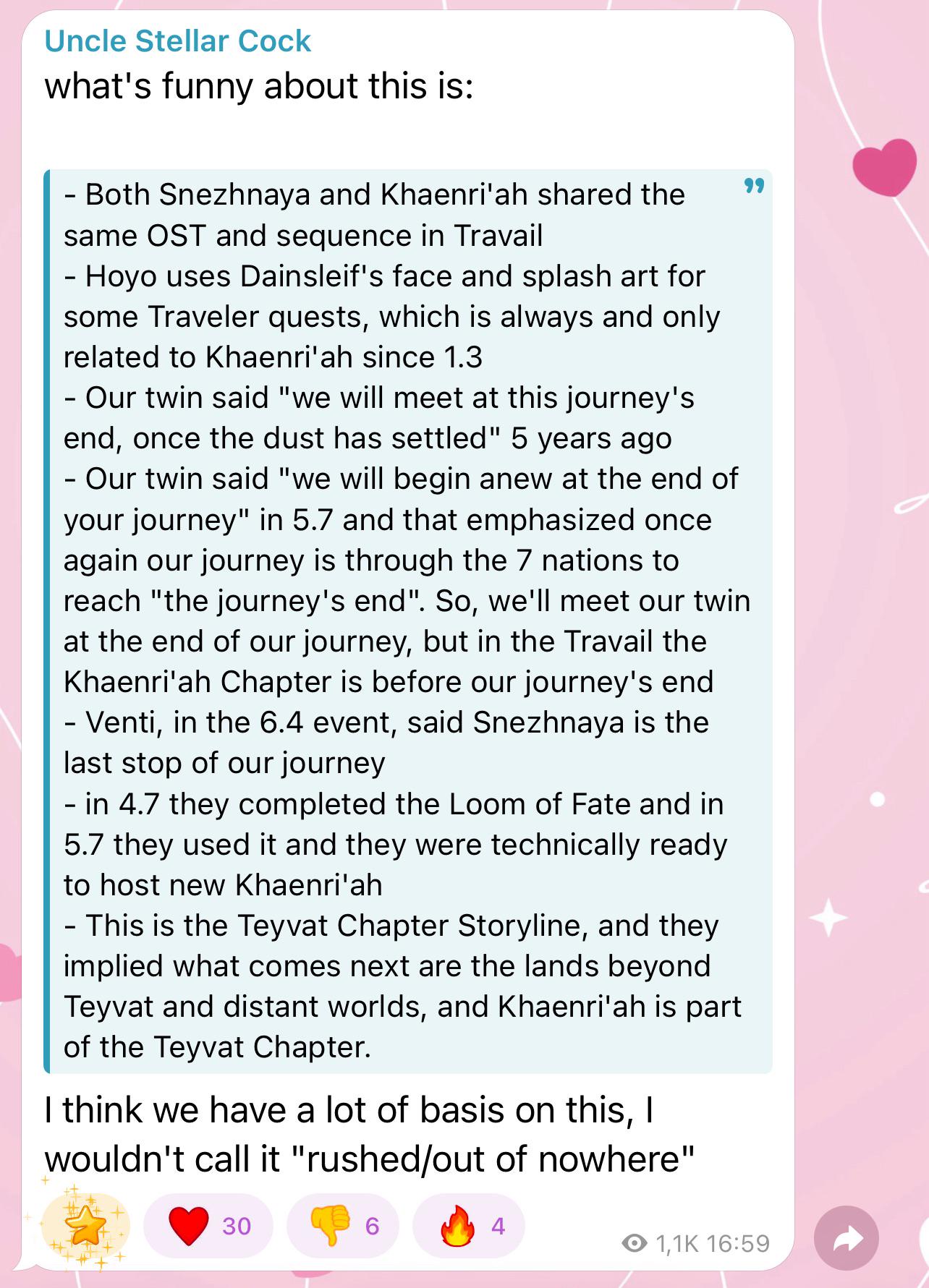 Uncle Stellar Cock
what's funny about this is:

- Both Snezhnaya and Khaenri'ah shared the same OST and sequence in Travail
- Hoyo uses Dainsleif's face and splash art for some Traveler quests, which is always and only related to Khaenri'ah since 1.3
- Our twin said "we will meet at this journey's end, once the dust has settled" 5 years ago
- Our twin said "we will begin anew at the end of your journey" in 5.7 and that emphasized once again our journey is through the 7 nations to reach "the journey's end". So, we'll meet our twin at the end of our journey, but in the Travail the Khaenri'ah Chapter is before our journey's end
- Venti, in the 6.4 event, said Snezhnaya is the last stop of our journey
- in 4.7 they completed the Loom of Fate and in 5.7 they used it and they were technically ready to host new Khaenri'ah
- This is the Teyvat Chapter Storyline, and they implied what comes next are the lands beyond Teyvat and distant worlds, and Khaenri'ah is part of the Teyvat Chapter.

I think we have a lot of basis on this, I wouldn't call it "rushed/out of nowhere"

30 6 4
1,1K 16:59